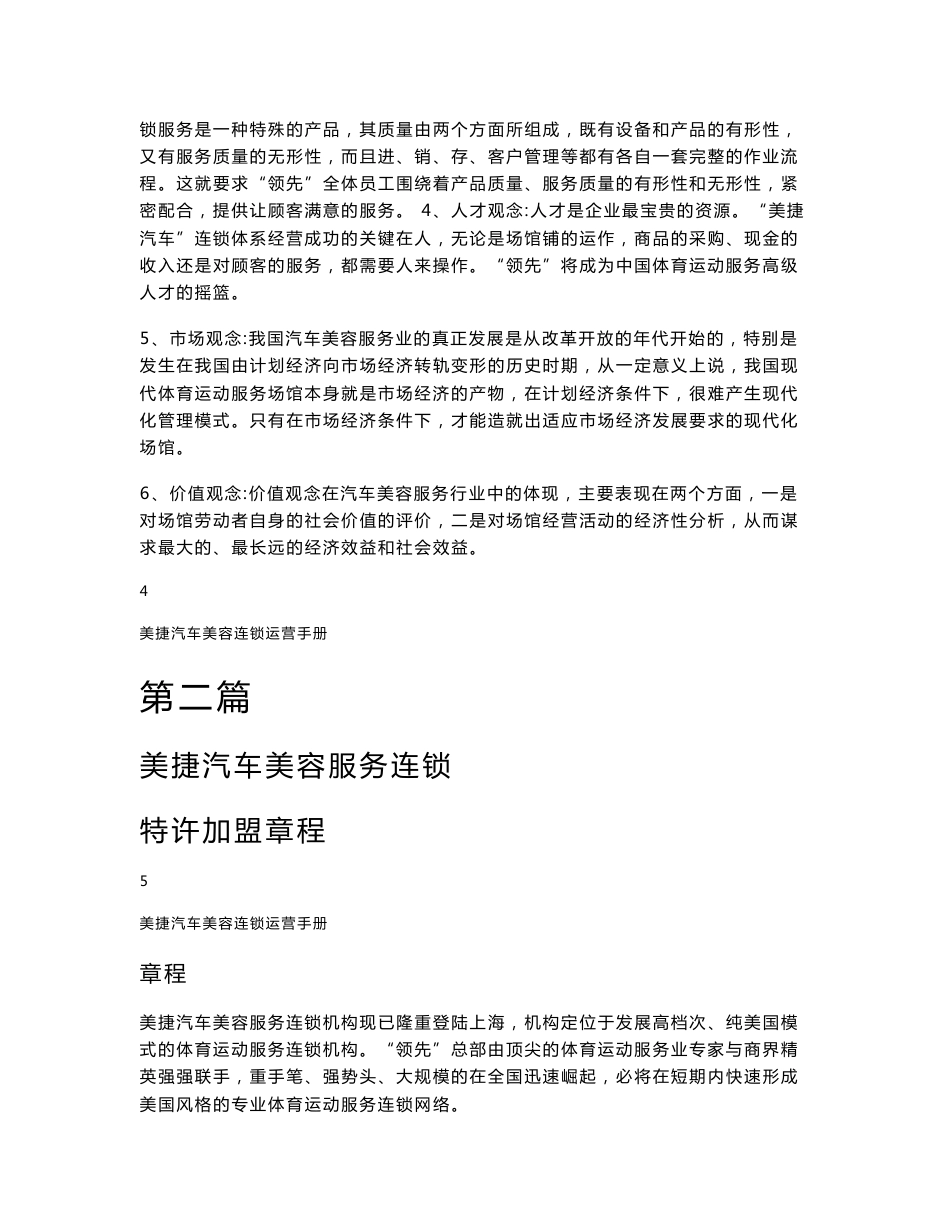 锁服务是一种特殊的产品，其质量由两个方面所组成，既有设备和产品的有形性，又有服务质量的无形性，而且进、销、存、客户管理等都有各自一套完整的作业流程。这就要求“领先”全体员工围绕着产品质量、服务质量的有形性和无形性，紧密配合，提供让顾客满意的服务。 4、人才观念:人才是企业最宝贵的资源。“美捷汽车”连锁体系经营成功的关键在人，无论是场馆铺的运作，商品的采购、现金的收入还是对顾客的服务，都需要人来操作。“领先”将成为中国体育运动服务高级人才的摇篮。

5、市场观念:我国汽车美容服务业的真正发展是从改革开放的年代开始的，特别是发生在我国由计划经济向市场经济转轨变形的历史时期，从一定意义上说，我国现代体育运动服务场馆本身就是市场经济的产物，在计划经济条件下，很难产生现代化管理模式。只有在市场经济条件下，才能造就出适应市场经济发展要求的现代化场馆。

6、价值观念:价值观念在汽车美容服务行业中的体现，主要表现在两个方面，一是对场馆劳动者自身的社会价值的评价，二是对场馆经营活动的经济性分析，从而谋求最大的、最长远的经济效益和社会效益。

4

美捷汽车美容连锁运营手册

第二篇

美捷汽车美容服务连锁

特许加盟章程

5

美捷汽车美容连锁运营手册

章程

美捷汽车美容服务连锁机构现已隆重登陆上海，机构定位于发展高档次、纯美国模式的体育运动服务连锁机构。“领先”总部由顶尖的体育运动服务业专家与商界精英强强联手，重手笔、强势头、大规模的在全国迅速崛起，必将在短期内快速形成美国风格的专业体育运动服务连锁网络。